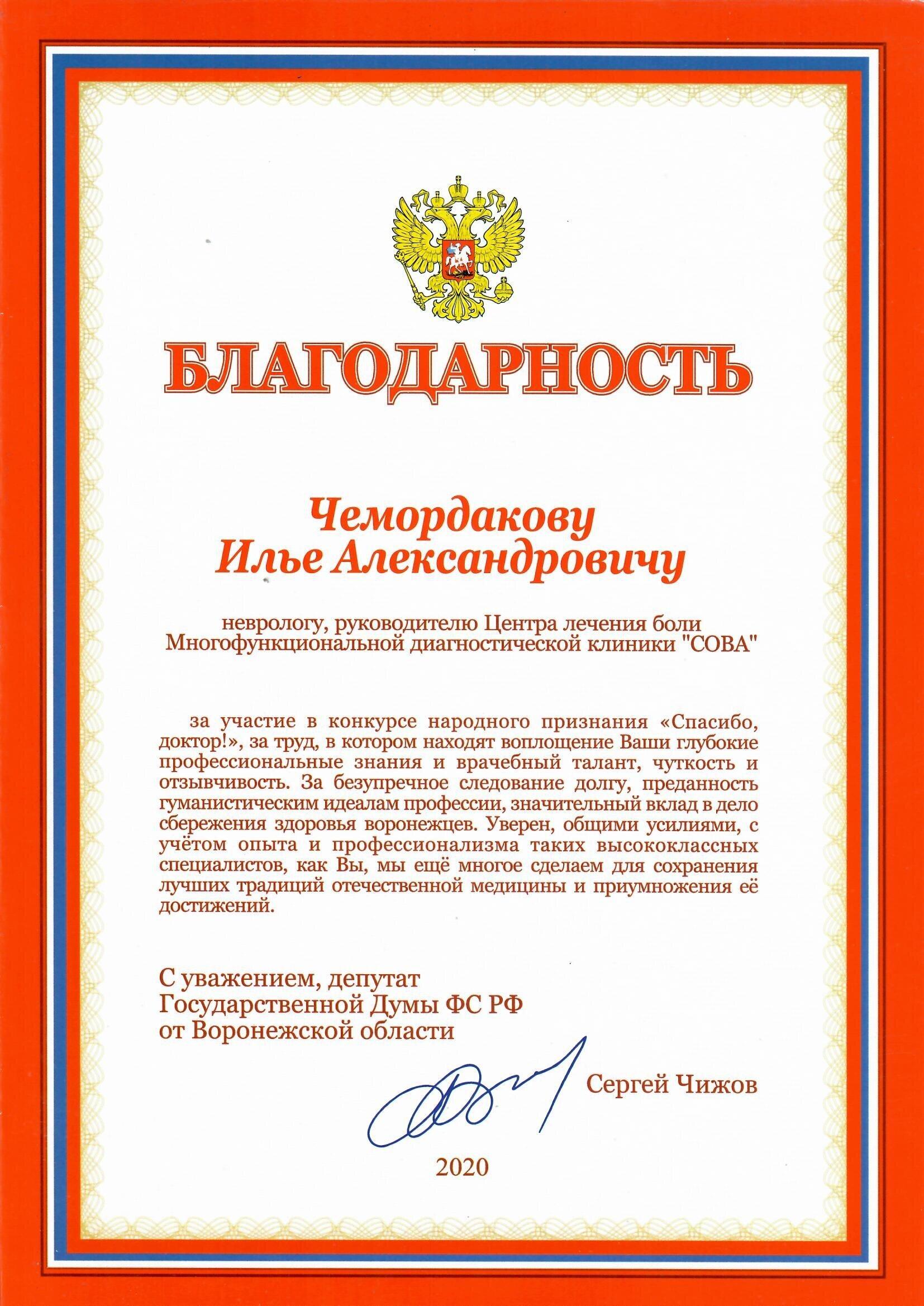 БЛАГОДАРНОСТЬ

Чемордакову
Илье Александровичу

неврологу, руководителю Центра лечения боли
Многофункциональной диагностической клиники "СОВА"

за участие в конкурсе народного признания «Спасибо, доктор!», за труд, в котором находят воплощение Ваши глубокие профессиональные знания и врачебный талант, чуткость и отзывчивость. За безупречное следование долгу, преданность гуманистическим идеалам профессии, значительный вклад в дело сбережения здоровья воронежцев. Уверен, общими усилиями, с учётом опыта и профессионализма таких высококлассных специалистов, как Вы, мы ещё многое сделаем для сохранения лучших традиций отечественной медицины и приумножения её достижений.

С уважением, депутат
Государственной Думы ФС РФ
от Воронежской области

Сергей Чижов

2020